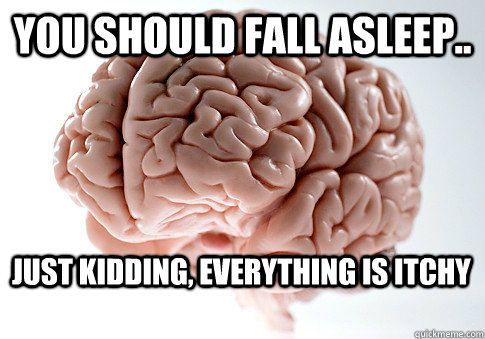 YOU SHOULD FALL ASLEEP..

JUST KIDDING, EVERYTHING IS ITCHY

quickmeme.com